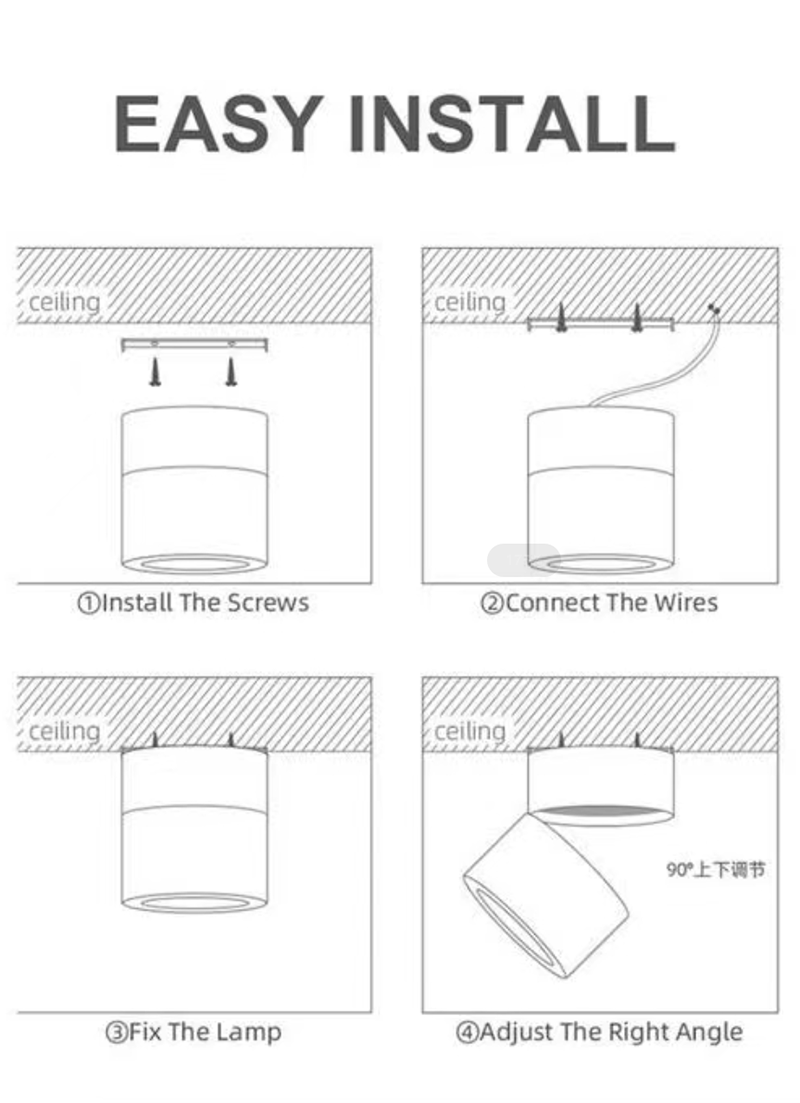 EASY INSTALL

ceiling

①Install The Screws

ceiling

②Connect The Wires

ceiling

③Fix The Lamp

ceiling

90°上下调节

④Adjust The Right Angle